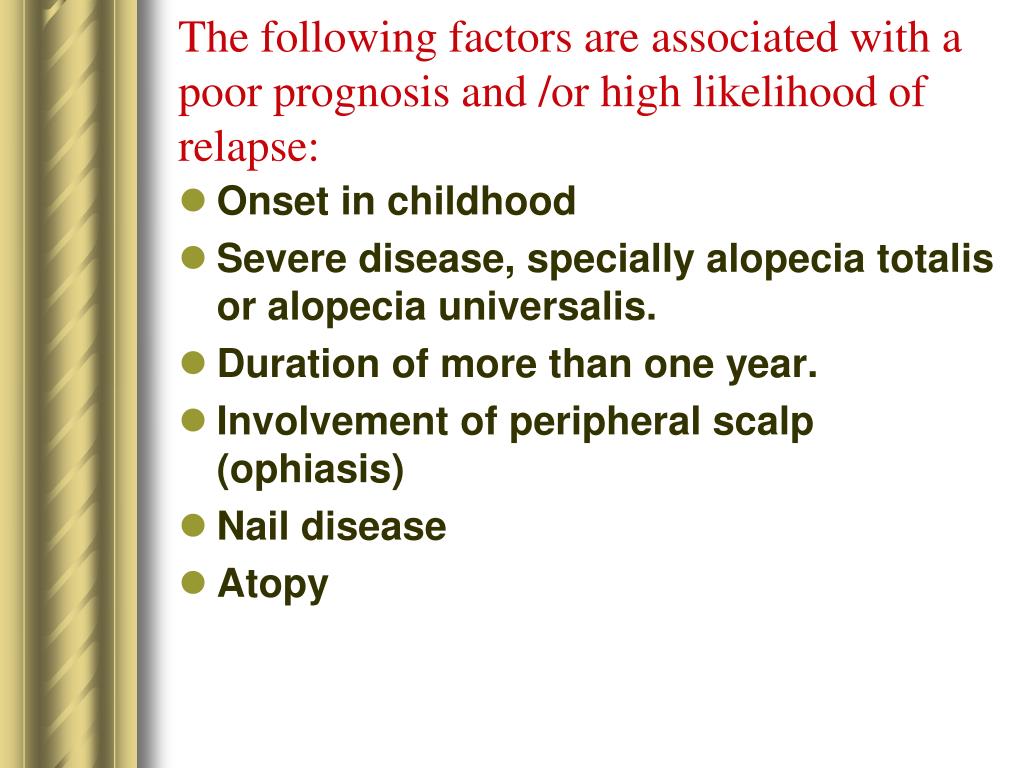 The following factors are associated with a poor prognosis and /or high likelihood of relapse:

- Onset in childhood
- Severe disease, specially alopecia totalis or alopecia universalis.
- Duration of more than one year.
- Involvement of peripheral scalp (ophiasis)
- Nail disease
- Atopy